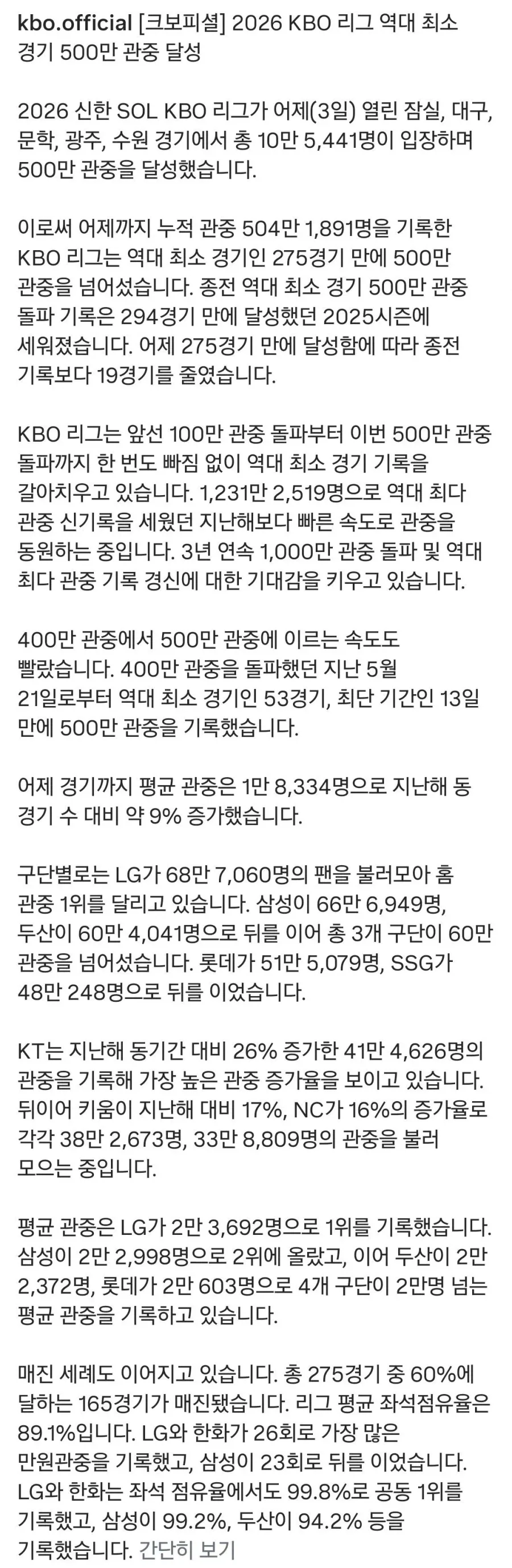 kbo.official [크보피셜] 2026 KBO 리그 역대 최소 경기 500만 관중 달성

2026 신한 SOL KBO 리그가 어제(3일) 열린 잠실, 대구, 문학, 광주, 수원 경기에서 총 10만 5,441명이 입장하며 500만 관중을 달성했습니다.

이로써 어제까지 누적 관중 504만 1,891명을 기록한 KBO 리그는 역대 최소 경기인 275경기 만에 500만 관중을 넘어섰습니다. 종전 역대 최소 경기 500만 관중 돌파 기록은 294경기 만에 달성했던 2025시즌에 세워졌습니다. 어제 275경기 만에 달성함에 따라 종전 기록보다 19경기를 줄였습니다.

KBO 리그는 앞선 100만 관중 돌파부터 이번 500만 관중 돌파까지 한 번도 빠짐 없이 역대 최소 경기 기록을 갈아치우고 있습니다. 1,231만 2,519명으로 역대 최다 관중 신기록을 세웠던 지난해보다 빠른 속도로 관중을 동원하는 중입니다. 3년 연속 1,000만 관중 돌파 및 역대 최다 관중 기록 경신에 대한 기대감을 키우고 있습니다.

400만 관중에서 500만 관중에 이르는 속도도 빨랐습니다. 400만 관중을 돌파했던 지난 5월 21일로부터 역대 최소 경기인 53경기, 최단 기간인 13일 만에 500만 관중을 기록했습니다.

어제 경기까지 평균 관중은 1만 8,334명으로 지난해 동 경기 수 대비 약 9% 증가했습니다.

구단별로는 LG가 68만 7,060명의 팬을 불러모아 홈 관중 1위를 달리고 있습니다. 삼성이 66만 6,949명, 두산이 60만 4,041명으로 뒤를 이어 총 3개 구단이 60만 관중을 넘어섰습니다. 롯데가 51만 5,079명, SSG가 48만 248명으로 뒤를 이었습니다.

KT는 지난해 동기간 대비 26% 증가한 41만 4,626명의 관중을 기록해 가장 높은 관중 증가율을 보이고 있습니다. 뒤이어 키움이 지난해 대비 17%, NC가 16%의 증가율로 각각 38만 2,673명, 33만 8,809명의 관중을 불러 모으는 중입니다.

평균 관중은 LG가 2만 3,692명으로 1위를 기록했습니다. 삼성이 2만 2,998명으로 2위에 올랐고, 이어 두산이 2만 2,372명, 롯데가 2만 603명으로 4개 구단이 2만명 넘는 평균 관중을 기록하고 있습니다.

매진 세례도 이어지고 있습니다. 총 275경기 중 60%에 달하는 165경기가 매진됐습니다. 리그 평균 좌석점유율은 89.1%입니다. LG와 한화가 26회로 가장 많은 만원관중을 기록했고, 삼성이 23회로 뒤를 이었습니다. LG와 한화는 좌석 점유율에서도 99.8%로 공동 1위를 기록했고, 삼성이 99.2%, 두산이 94.2% 등을 기록했습니다. 간단히 보기